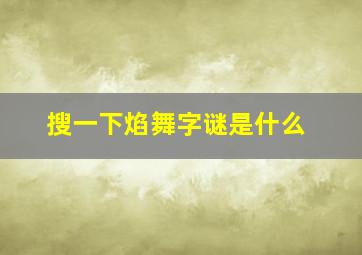 搜一下焰舞字谜是什么